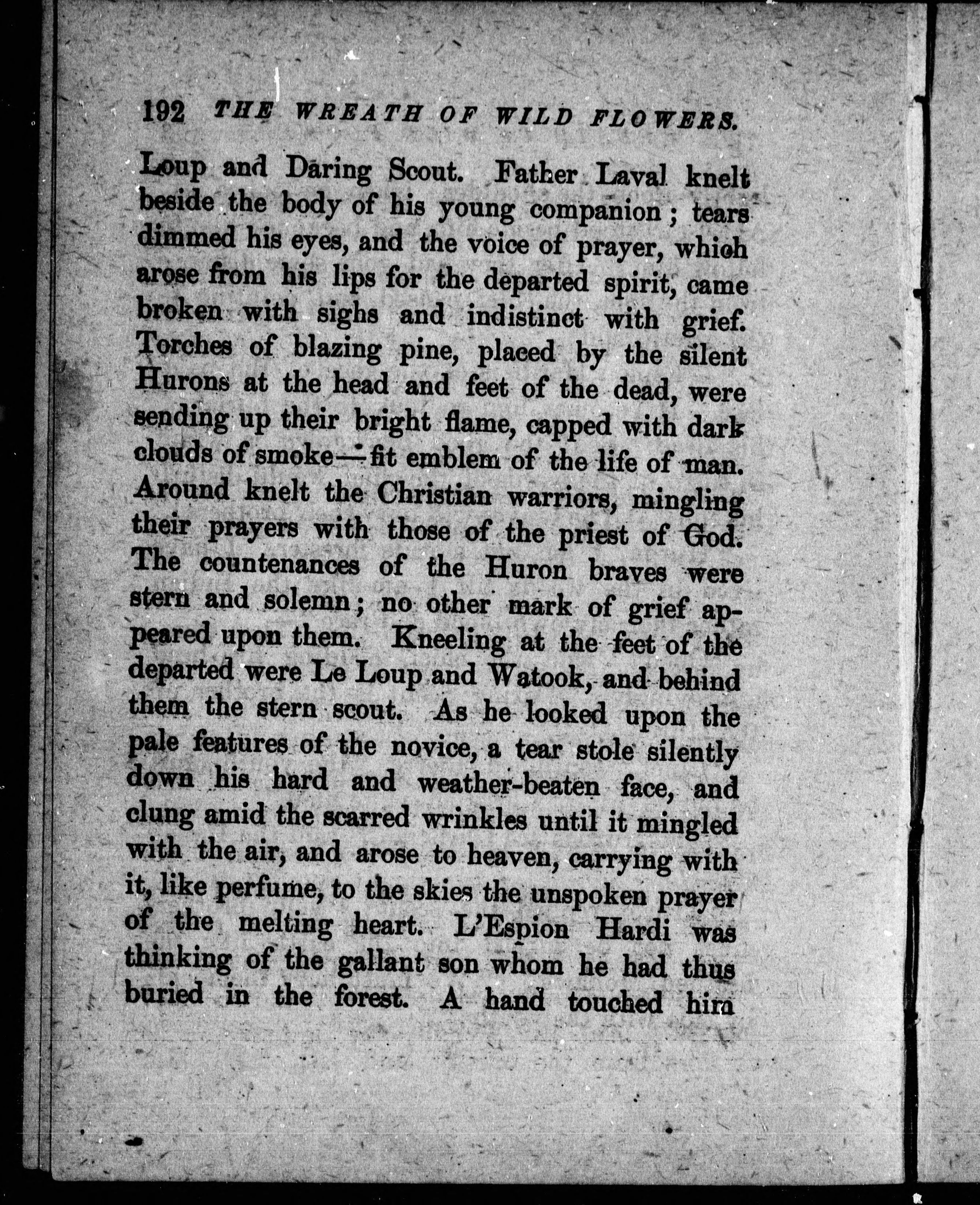 192 THE WREATH OF WILD FLOWERS.

Loup and Daring Scout. Father Laval knelt beside the body of his young companion; tears dimmed his eyes, and the voice of prayer, which arose from his lips for the departed spirit, came broken with sighs and indistinct with grief. Torches of blazing pine, placed by the silent Hurons at the head and feet of the dead, were sending up their bright flame, capped with dark clouds of smoke—fit emblem of the life of man. Around knelt the Christian warriors, mingling their prayers with those of the priest of God. The countenances of the Huron braves were stern and solemn; no other mark of grief appeared upon them. Kneeling at the feet of the departed were Le Loup and Watook, and behind them the stern scout. As he looked upon the pale features of the novice, a tear stole silently down his hard and weather-beaten face, and clung amid the scarred wrinkles until it mingled with the air, and arose to heaven, carrying with it, like perfume, to the skies the unspoken prayer of the melting heart. L'Espion Hardi was thinking of the gallant son whom he had thus buried in the forest. A hand touched him